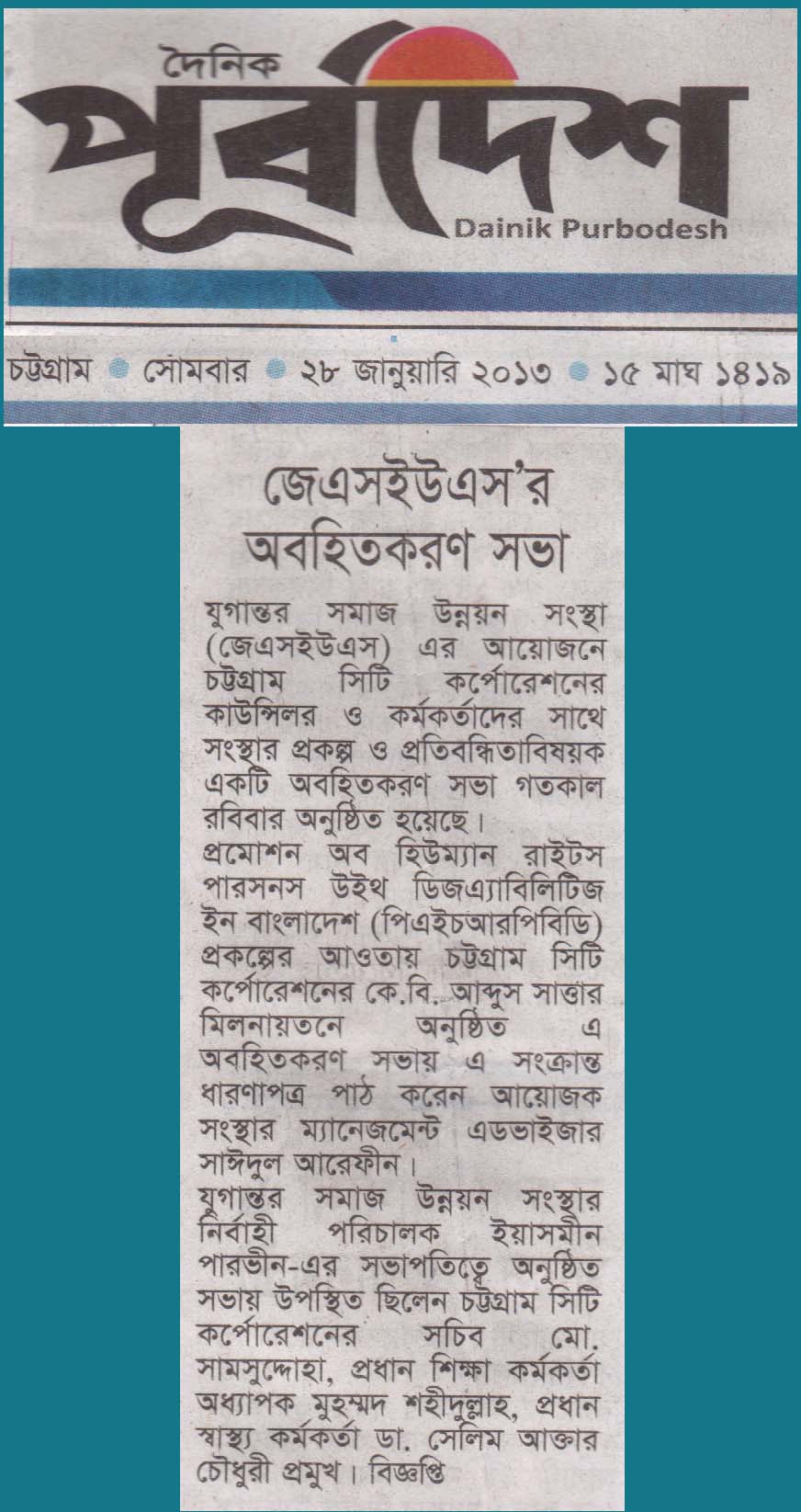 দৈনিক
পূর্বদেশ
Dainik Purbodesh

চট্টগ্রাম • সোমবার • ২৮ জানুয়ারি ২০১৩ • ১৫ মাঘ ১৪১৯

জেএসইউএস'র অবহিতকরণ সভা

যুগান্তর সমাজ উন্নয়ন সংস্থা (জেএসইউএস) এর আয়োজনে চট্টগ্রাম সিটি কর্পোরেশনের কাউন্সিলর ও কর্মকর্তাদের সাথে সংস্থার প্রকল্প ও প্রতিবন্ধিতাবিষয়ক একটি অবহিতকরণ সভা গতকাল রবিবার অনুষ্ঠিত হয়েছে।
প্রমোশন অব হিউম্যান রাইটস পারসনস উইথ ডিজএ্যাবিলিটিজ ইন বাংলাদেশ (পিএইচআরপিবিডি) প্রকল্পের আওতায় চট্টগ্রাম সিটি কর্পোরেশনের কে.বি. আব্দুস সাত্তার মিলনায়তনে অনুষ্ঠিত এ অবহিতকরণ সভায় এ সংক্রান্ত ধারণাপত্র পাঠ করেন আয়োজক সংস্থার ম্যানেজমেন্ট এডভাইজার সাঈদুল আরেফীন।
যুগান্তর সমাজ উন্নয়ন সংস্থার নির্বাহী পরিচালক ইয়াসমীন পারভীন-এর সভাপতিত্বে অনুষ্ঠিত সভায় উপস্থিত ছিলেন চট্টগ্রাম সিটি কর্পোরেশনের সচিব মো. সামসুদ্দোহা, প্রধান শিক্ষা কর্মকর্তা অধ্যাপক মুহম্মদ শহীদুল্লাহ, প্রধান স্বাস্থ্য কর্মকর্তা ডা. সেলিম আক্তার চৌধুরী প্রমুখ। বিজ্ঞপ্তি